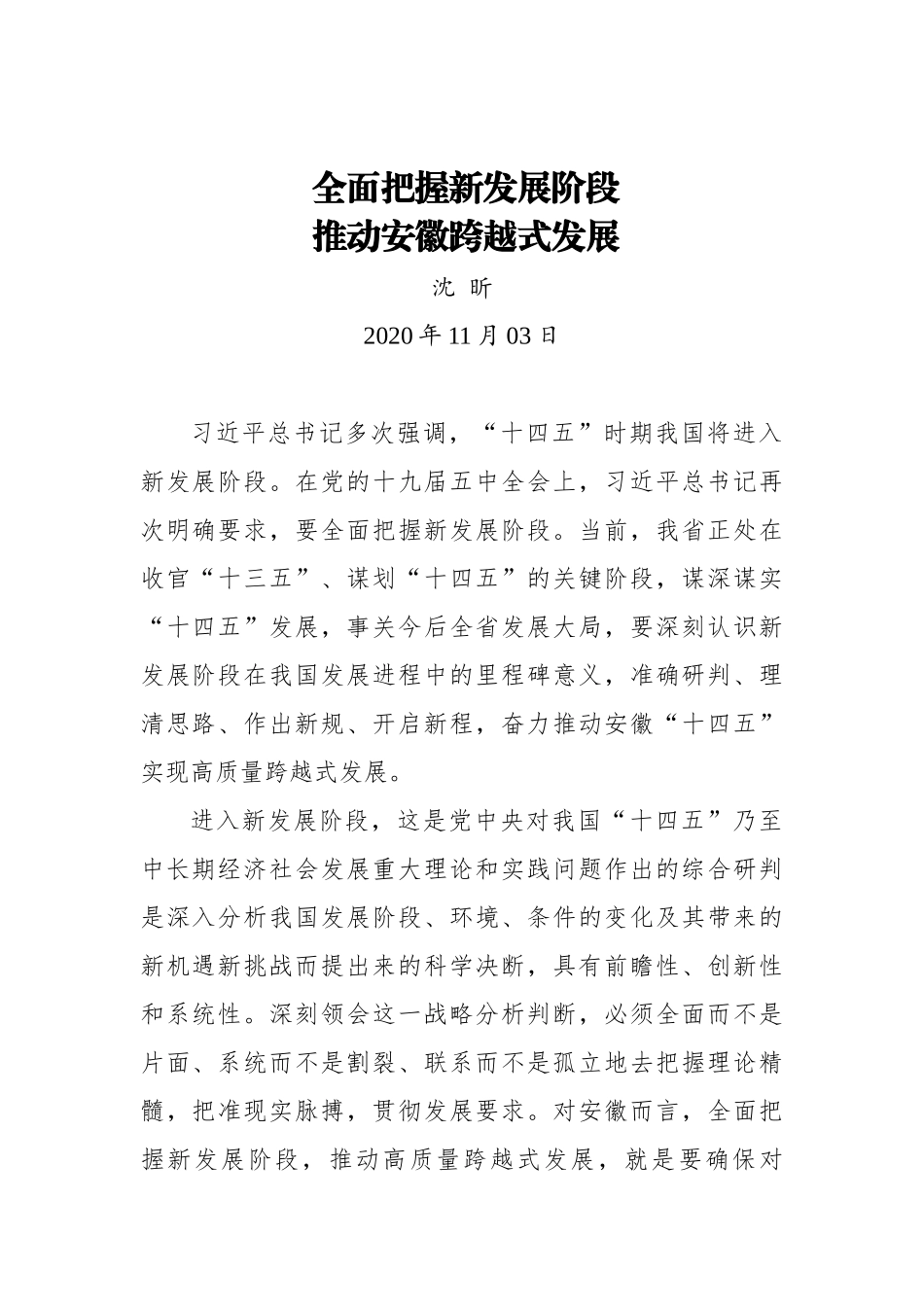 全面把握新发展阶段
推动安徽跨越式发展

沈 昕

2020 年 11 月 03 日

习近平总书记多次强调，“十四五”时期我国将进入新发展阶段。在党的十九届五中全会上，习近平总书记再次明确要求，要全面把握新发展阶段。当前，我省正处在收官“十三五”、谋划“十四五”的关键阶段，谋深谋实“十四五”发展，事关今后全省发展大局，要深刻认识新发展阶段在我国发展进程中的里程碑意义，准确研判、理清思路、作出新规、开启新程，奋力推动安徽“十四五”实现高质量跨越式发展。

进入新发展阶段，这是党中央对我国“十四五”乃至中长期经济社会发展重大理论和实践问题作出的综合研判是深入分析我国发展阶段、环境、条件的变化及其带来的新机遇新挑战而提出来的科学决断，具有前瞻性、创新性和系统性。深刻领会这一战略分析判断，必须全面而不是片面、系统而不是割裂、联系而不是孤立地去把握理论精髓，把准现实脉搏，贯彻发展要求。对安徽而言，全面把握新发展阶段，推动高质量跨越式发展，就是要确保对